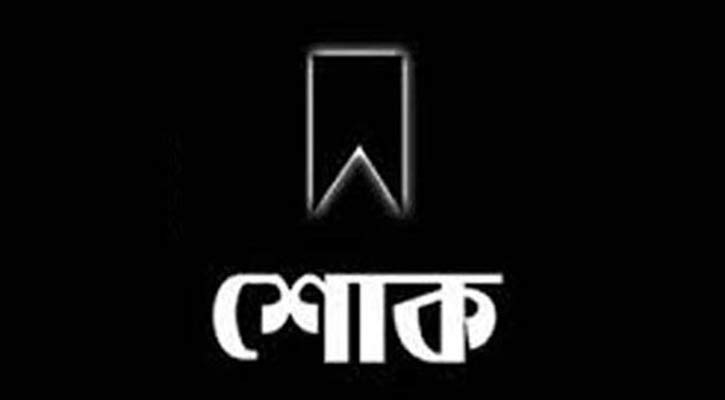 শোক